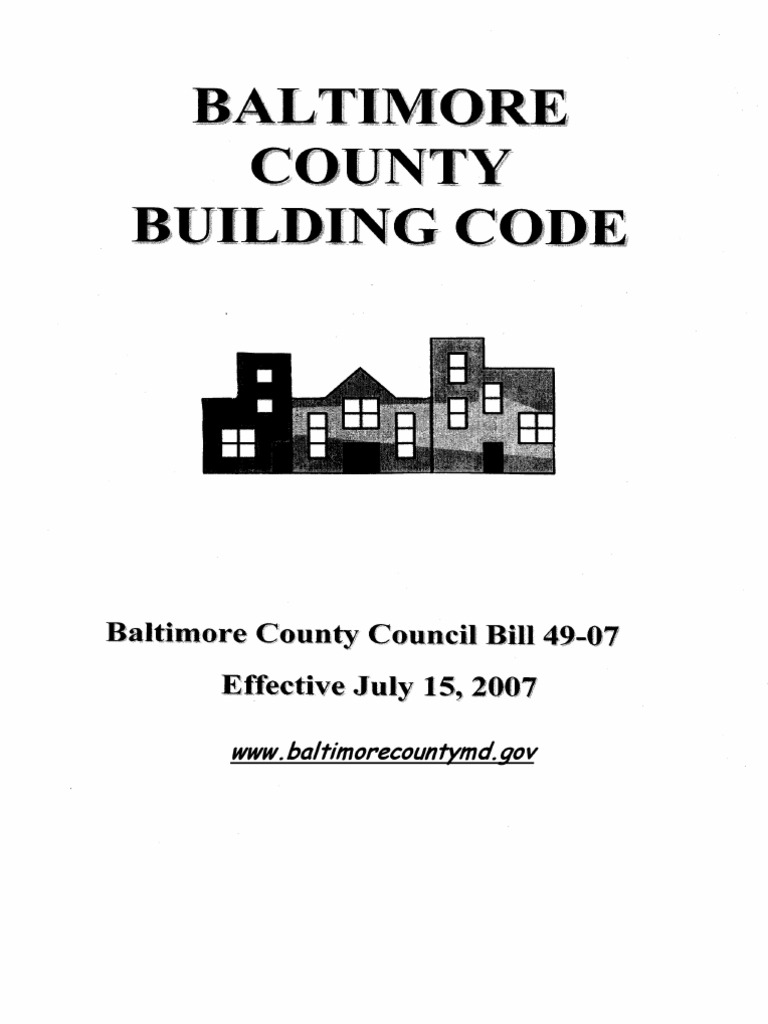 BALTIMORE
COUNTY
BUILDING CODE

Baltimore County Council Bill 49-07

Effective July 15, 2007

www.baltimorecountymd.gov